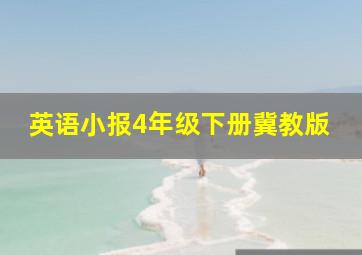 英语小报4年级下册冀教版